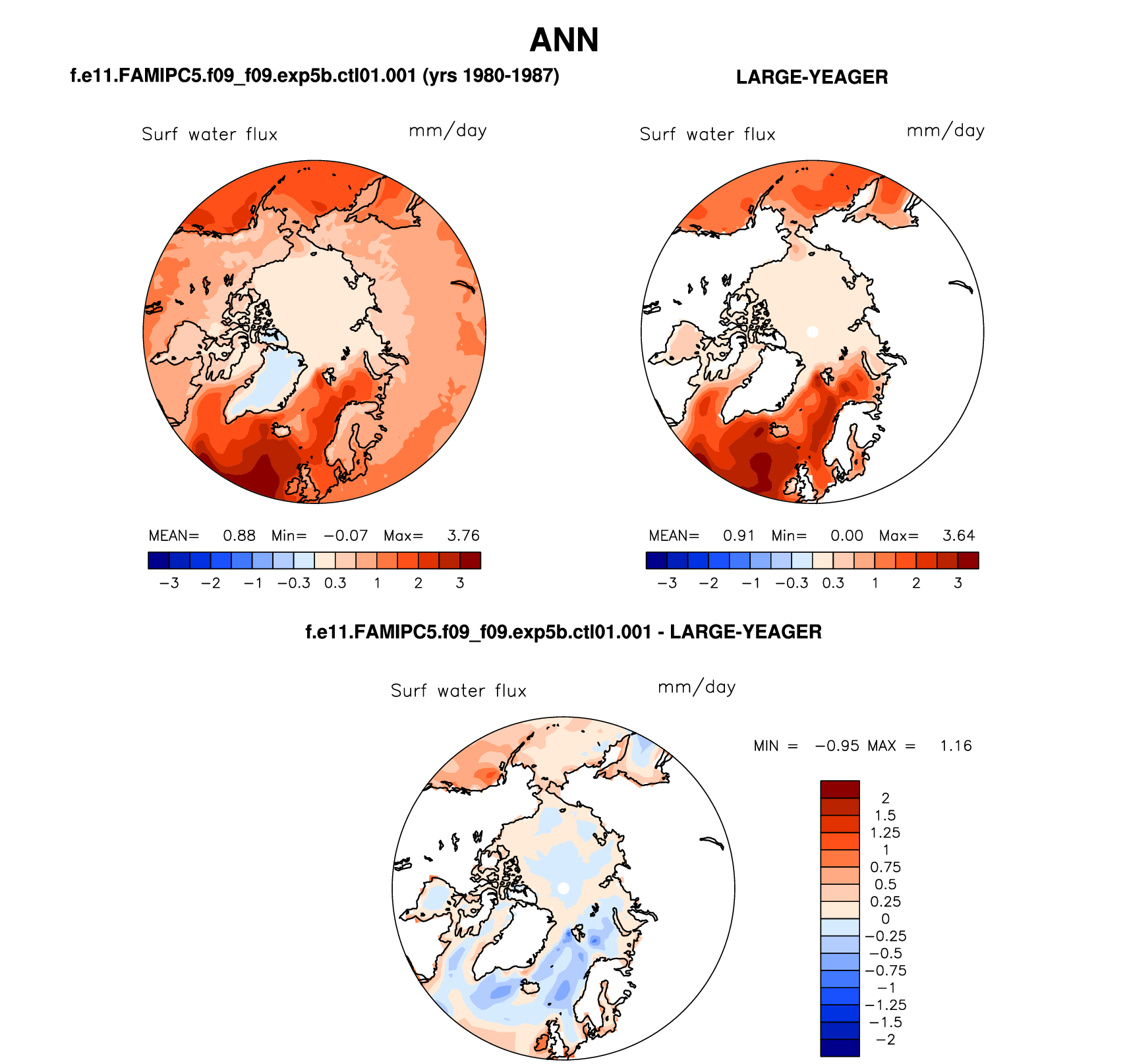 ANN

f.e11.FAMIPC5.f09_f09.exp5b.ctl01.001 (yrs 1980-1987)

Surf water flux mm/day

MEAN= 0.88 Min= −0.07 Max= 3.76

−3 −2 −1 −0.3 0.3 1 2 3

LARGE-YEAGER

Surf water flux mm/day

MEAN= 0.91 Min= 0.00 Max= 3.64

−3 −2 −1 −0.3 0.3 1 2 3

f.e11.FAMIPC5.f09_f09.exp5b.ctl01.001 - LARGE-YEAGER

Surf water flux mm/day

MIN = −0.95 MAX = 1.16

2
1.5
1.25
1
0.75
0.5
0.25
0
−0.25
−0.5
−0.75
−1
−1.25
−1.5
−2